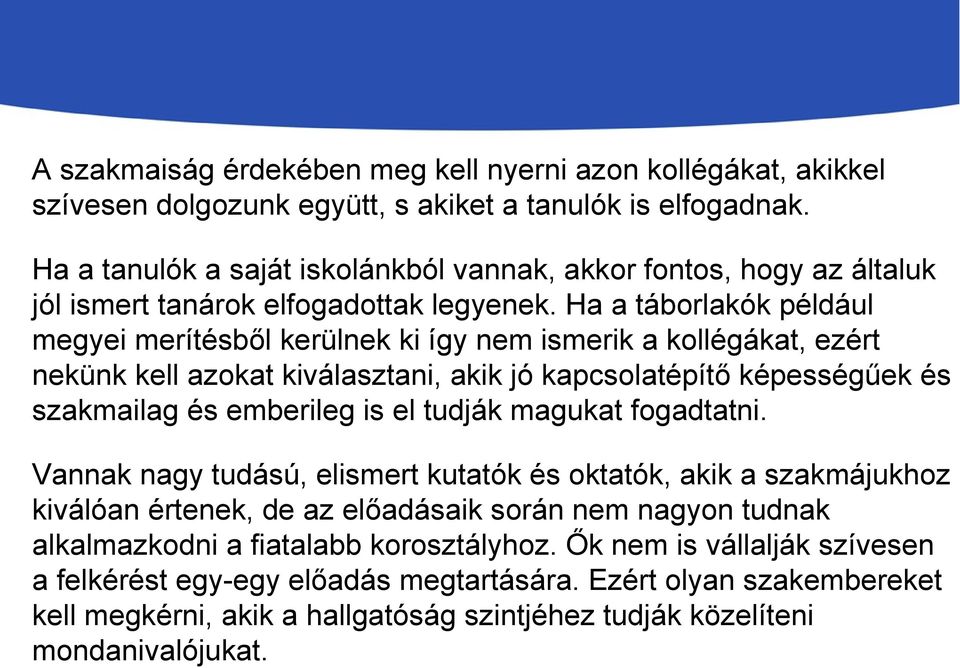 A szakmaiság érdekében meg kell nyerni azon kollégákat, akikkel szívesen dolgozunk együtt, s akiket a tanulók is elfogadnak.

Ha a tanulók a saját iskolánkból vannak, akkor fontos, hogy az általuk jól ismert tanárok elfogadottak legyenek. Ha a táborlakók például megyei merítésből kerülnek ki így nem ismerik a kollégákat, ezért nekünk kell azokat kiválasztani, akik jó kapcsolatépítő képességűek és szakmailag és emberileg is el tudják magukat fogadtatni.

Vannak nagy tudású, elismert kutatók és oktatók, akik a szakmájukhoz kiválóan értenek, de az előadásaik során nem nagyon tudnak alkalmazkodni a fiatalabb korosztályhoz. Ők nem is vállalják szívesen a felkérést egy-egy előadás megtartására. Ezért olyan szakembereket kell megkérni, akik a hallgatóság szintjéhez tudják közelíteni mondanivalójukat.